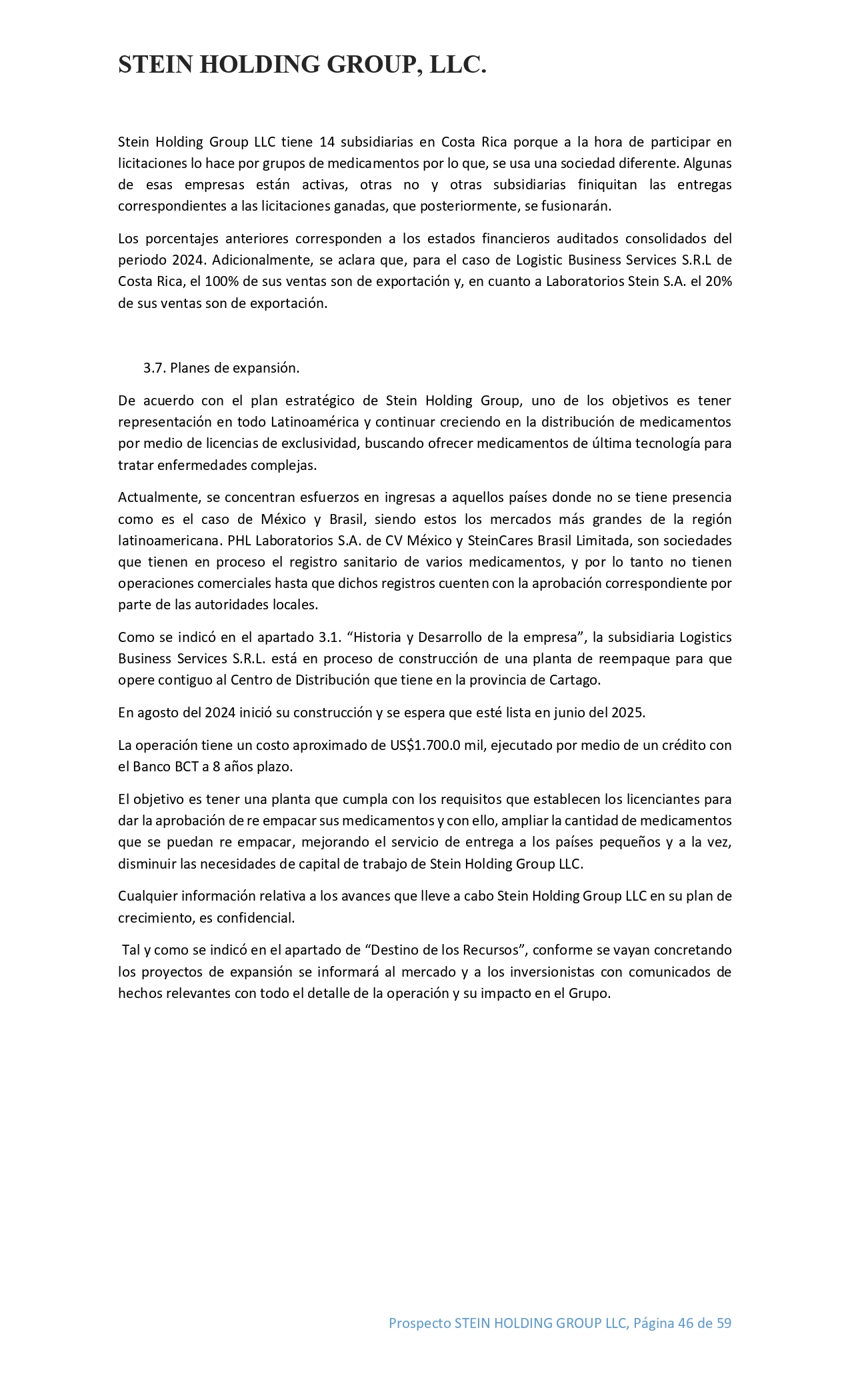 STEIN HOLDING GROUP, LLC.

Stein Holding Group LLC tiene 14 subsidiarias en Costa Rica porque a la hora de participar en licitaciones lo hace por grupos de medicamentos por lo que, se usa una sociedad diferente. Algunas de esas empresas están activas, otras no y otras subsidiarias finiquitan las entregas correspondientes a las licitaciones ganadas, que posteriormente, se fusionarán.

Los porcentajes anteriores corresponden a los estados financieros auditados consolidados del periodo 2024. Adicionalmente, se aclara que, para el caso de Logistic Business Services S.R.L de Costa Rica, el 100% de sus ventas son de exportación y, en cuanto a Laboratorios Stein S.A. el 20% de sus ventas son de exportación.

3.7. Planes de expansión.

De acuerdo con el plan estratégico de Stein Holding Group, uno de los objetivos es tener representación en todo Latinoamérica y continuar creciendo en la distribución de medicamentos por medio de licencias de exclusividad, buscando ofrecer medicamentos de última tecnología para tratar enfermedades complejas.

Actualmente, se concentran esfuerzos en ingresas a aquellos países donde no se tiene presencia como es el caso de México y Brasil, siendo estos los mercados más grandes de la región latinoamericana. PHL Laboratorios S.A. de CV México y SteinCares Brasil Limitada, son sociedades que tienen en proceso el registro sanitario de varios medicamentos, y por lo tanto no tienen operaciones comerciales hasta que dichos registros cuenten con la aprobación correspondiente por parte de las autoridades locales.

Como se indicó en el apartado 3.1. “Historia y Desarrollo de la empresa”, la subsidiaria Logistics Business Services S.R.L. está en proceso de construcción de una planta de reempaque para que opere contiguo al Centro de Distribución que tiene en la provincia de Cartago.

En agosto del 2024 inició su construcción y se espera que esté lista en junio del 2025.

La operación tiene un costo aproximado de US$1.700.0 mil, ejecutado por medio de un crédito con el Banco BCT a 8 años plazo.

El objetivo es tener una planta que cumpla con los requisitos que establecen los licenciantes para dar la aprobación de re empacar sus medicamentos y con ello, ampliar la cantidad de medicamentos que se puedan re empacar, mejorando el servicio de entrega a los países pequeños y a la vez, disminuir las necesidades de capital de trabajo de Stein Holding Group LLC.

Cualquier información relativa a los avances que lleve a cabo Stein Holding Group LLC en su plan de crecimiento, es confidencial.

Tal y como se indicó en el apartado de “Destino de los Recursos”, conforme se vayan concretando los proyectos de expansión se informará al mercado y a los inversionistas con comunicados de hechos relevantes con todo el detalle de la operación y su impacto en el Grupo.

Prospecto STEIN HOLDING GROUP LLC, Página 46 de 59